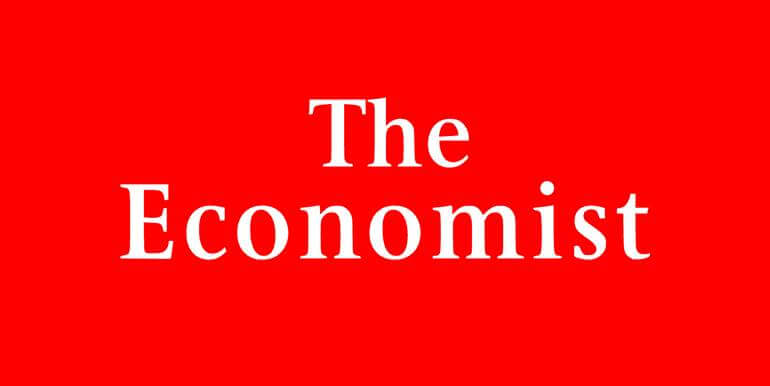 The
Economist